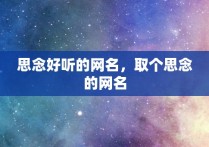 思念好听的网名，取个思念的网名